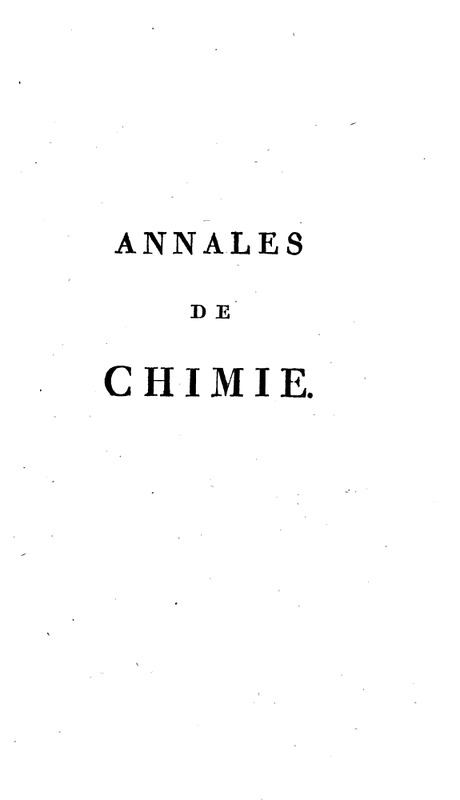 ANNALES

DE

CHIMIE.